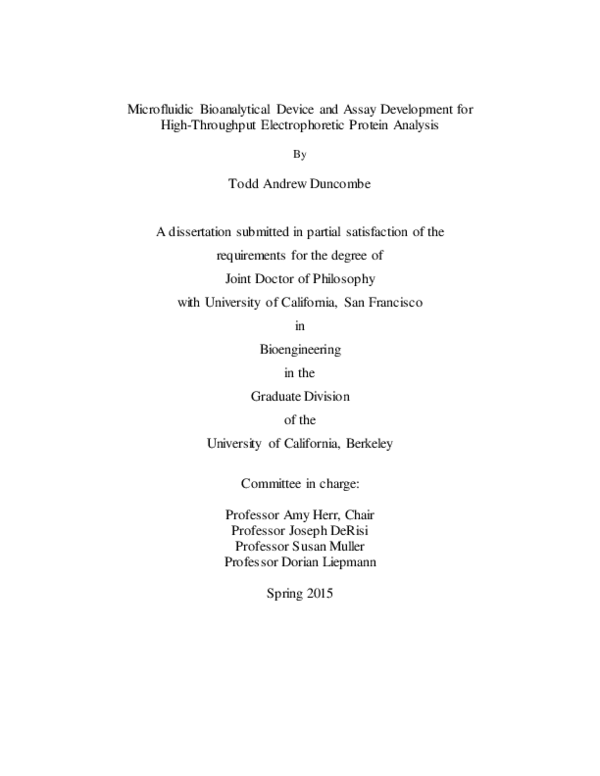 Microfluidic Bioanalytical Device and Assay Development for High-Throughput Electrophoretic Protein Analysis

By

Todd Andrew Duncombe

A dissertation submitted in partial satisfaction of the
requirements for the degree of
Joint Doctor of Philosophy
with University of California, San Francisco
in
Bioengineering
in the
Graduate Division
of the
University of California, Berkeley

Committee in charge:

Professor Amy Herr, Chair
Professor Joseph DeRisi
Professor Susan Muller
Professor Dorian Liepmann

Spring 2015